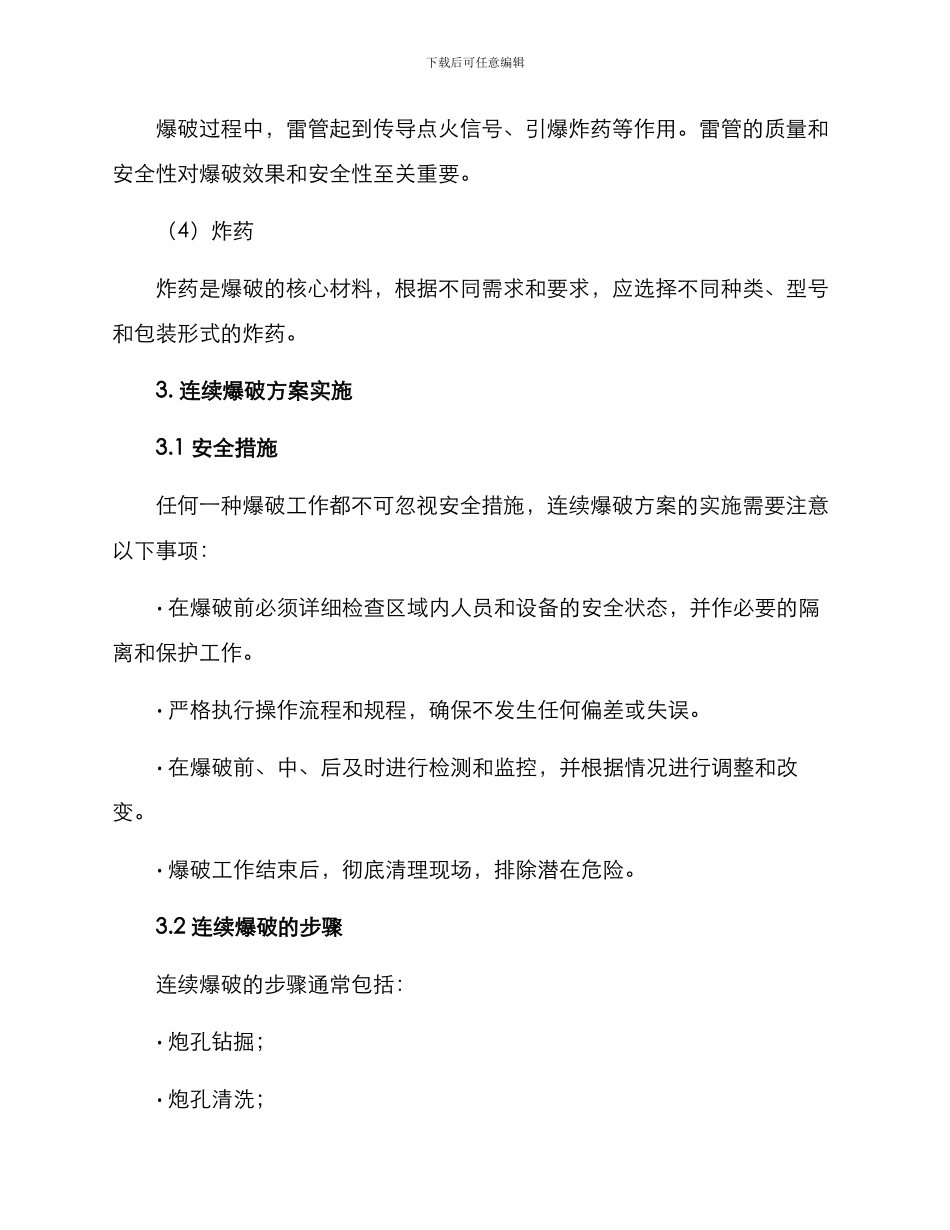 下载后可任意编辑

爆破过程中，雷管起到传导点火信号、引爆炸药等作用。雷管的质量和安全性对爆破效果和安全性至关重要。

（4）炸药

炸药是爆破的核心材料，根据不同需求和要求，应选择不同种类、型号和包装形式的炸药。

3. 连续爆破方案实施

3.1 安全措施

任何一种爆破工作都不可忽视安全措施，连续爆破方案的实施需要注意以下事项：

· 在爆破前必须详细检查区域内人员和设备的安全状态，并作必要的隔离和保护工作。

· 严格执行操作流程和规程，确保不发生任何偏差或失误。

· 在爆破前、中、后及时进行检测和监控，并根据情况进行调整和改变。

· 爆破工作结束后，彻底清理现场，排除潜在危险。

3.2 连续爆破的步骤

连续爆破的步骤通常包括：

· 炮孔钻掘；

· 炮孔清洗；